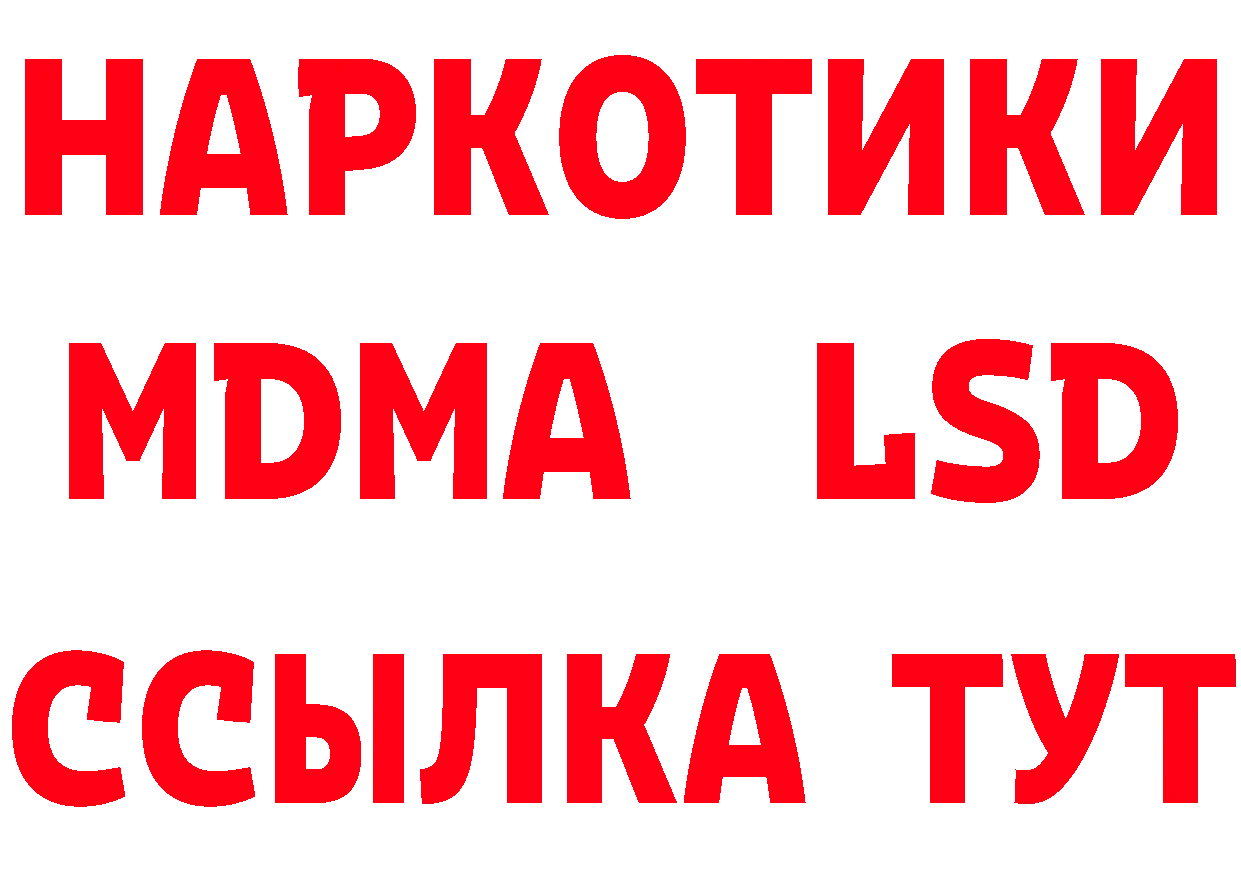 НАРКОТИКИ
MDMA LSD
ССЫЛКА ТУТ